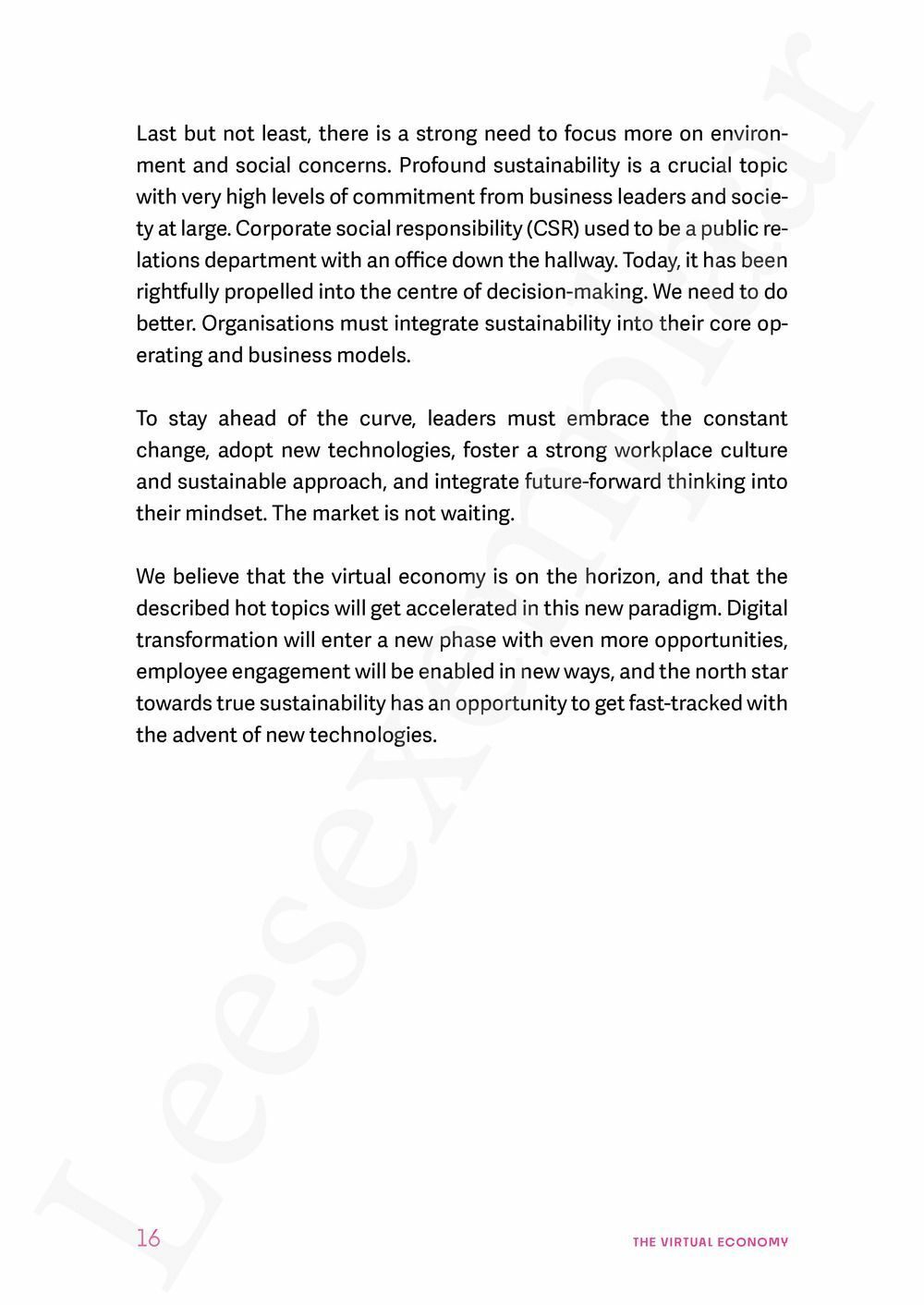 Last but not least, there is a strong need to focus more on environment and social concerns. Profound sustainability is a crucial topic with very high levels of commitment from business leaders and society at large. Corporate social responsibility (CSR) used to be a public relations department with an office down the hallway. Today, it has been rightfully propelled into the centre of decision-making. We need to do better. Organisations must integrate sustainability into their core operating and business models.

To stay ahead of the curve, leaders must embrace the constant change, adopt new technologies, foster a strong workplace culture and sustainable approach, and integrate future-forward thinking into their mindset. The market is not waiting.

We believe that the virtual economy is on the horizon, and that the described hot topics will get accelerated in this new paradigm. Digital transformation will enter a new phase with even more opportunities, employee engagement will be enabled in new ways, and the north star towards true sustainability has an opportunity to get fast-tracked with the advent of new technologies.

Leesexemplaar

16

THE VIRTUAL ECONOMY